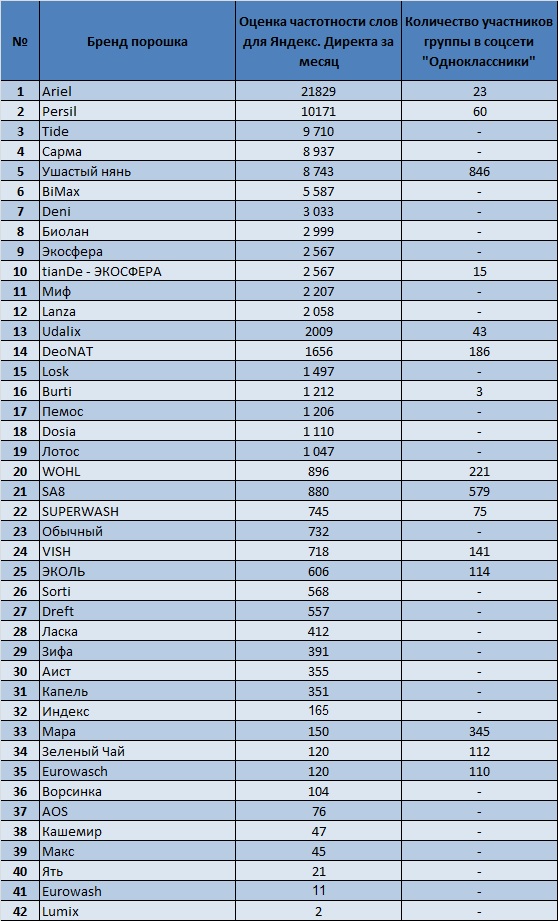 | № | Бренд порошка | Оценка частотности слов для Яндекс. Директа за месяц | Количество участников группы в соцсети "Одноклассники" |
|---|---|---|---|
| 1 | Ariel | 21829 | 23 |
| 2 | Persil | 10171 | 60 |
| 3 | Tide | 9 710 | - |
| 4 | Сарма | 8 937 | - |
| 5 | Ушастый нянь | 8 743 | 846 |
| 6 | BiMax | 5 587 | - |
| 7 | Deni | 3 033 | - |
| 8 | Биолан | 2 999 | - |
| 9 | Экосфера | 2 567 | - |
| 10 | tianDe - ЭКОСФЕРА | 2 567 | 15 |
| 11 | Миф | 2 207 | - |
| 12 | Lanza | 2 058 | - |
| 13 | Udalix | 2009 | 43 |
| 14 | DeoNAT | 1656 | 186 |
| 15 | Losk | 1 497 | - |
| 16 | Burti | 1 212 | 3 |
| 17 | Пемос | 1 206 | - |
| 18 | Dosia | 1 110 | - |
| 19 | Лотос | 1 047 | - |
| 20 | WOHL | 896 | 221 |
| 21 | SA8 | 880 | 579 |
| 22 | SUPERWASH | 745 | 75 |
| 23 | Обычный | 732 | - |
| 24 | VISH | 718 | 141 |
| 25 | ЭКОЛЬ | 606 | 114 |
| 26 | Sorti | 568 | - |
| 27 | Dreft | 557 | - |
| 28 | Ласка | 412 | - |
| 29 | Зифа | 391 | - |
| 30 | Аист | 355 | - |
| 31 | Капель | 351 | - |
| 32 | Индекс | 165 | - |
| 33 | Мара | 150 | 345 |
| 34 | Зеленый Чай | 120 | 112 |
| 35 | Eurowasch | 120 | 110 |
| 36 | Ворсинка | 104 | - |
| 37 | AOS | 76 | - |
| 38 | Кашемир | 47 | - |
| 39 | Макс | 45 | - |
| 40 | Ять | 21 | - |
| 41 | Eurowash | 11 | - |
| 42 | Lumix | 2 | - |